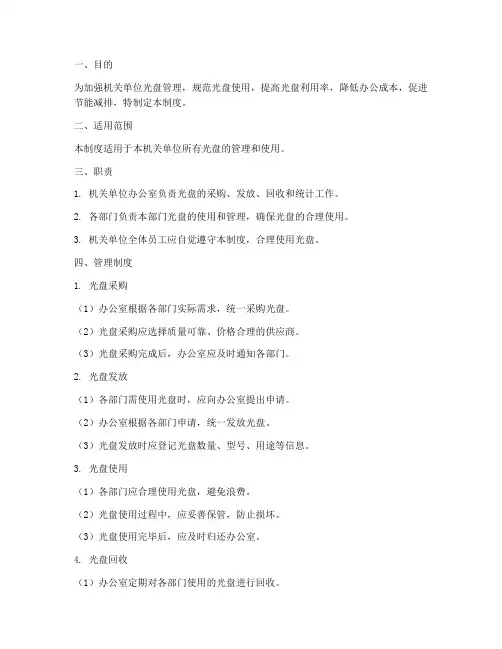 一、目的

为加强机关单位光盘管理，规范光盘使用，提高光盘利用率，降低办公成本，促进节能减排，特制定本制度。

二、适用范围

本制度适用于本机关单位所有光盘的管理和使用。

三、职责

1. 机关单位办公室负责光盘的采购、发放、回收和统计工作。

2. 各部门负责本部门光盘的使用和管理，确保光盘的合理使用。

3. 机关单位全体员工应自觉遵守本制度，合理使用光盘。

四、管理制度

1. 光盘采购

（1）办公室根据各部门实际需求，统一采购光盘。

（2）光盘采购应选择质量可靠、价格合理的供应商。

（3）光盘采购完成后，办公室应及时通知各部门。

2. 光盘发放

（1）各部门需使用光盘时，应向办公室提出申请。

（2）办公室根据各部门申请，统一发放光盘。

（3）光盘发放时应登记光盘数量、型号、用途等信息。

3. 光盘使用

（1）各部门应合理使用光盘，避免浪费。

（2）光盘使用过程中，应妥善保管，防止损坏。

（3）光盘使用完毕后，应及时归还办公室。

4. 光盘回收

（1）办公室定期对各部门使用的光盘进行回收。